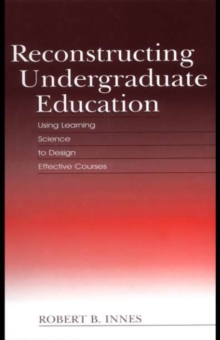 Reconstructing Undergraduate Education

Using Learning Science to Design Effective Courses

ROBERT B. INNES